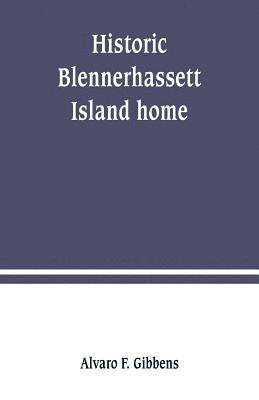 Historic Blennerhassett Island home

Alvaro F. Gibbens